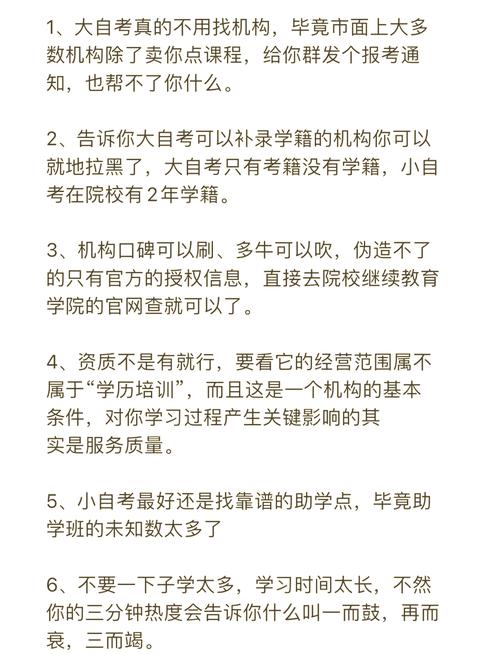 1、大自考真的不用找机构，毕竟市面上大多数机构除了卖你点课程，给你群发个报考通知，也帮不了你什么。

2、告诉你大自考可以补录学籍的机构你可以就地拉黑了，大自考只有考籍没有学籍，小自考在院校有2年学籍。

3、机构口碑可以刷、多牛可以吹，伪造不了的只有官方的授权信息，直接去院校继续教育学院的官网查就可以了。

4、资质不是有就行，要看它的经营范围属不属于“学历培训”，而且这是一个机构的基本条件，对你学习过程产生关键影响的其实是服务质量。

5、小自考最好还是找靠谱的助学点，毕竟助学班的未知数太多了

6、不要一下子学太多，学习时间太长，不然你的三分钟热度会告诉你什么叫一而鼓，再而衰，三而竭。